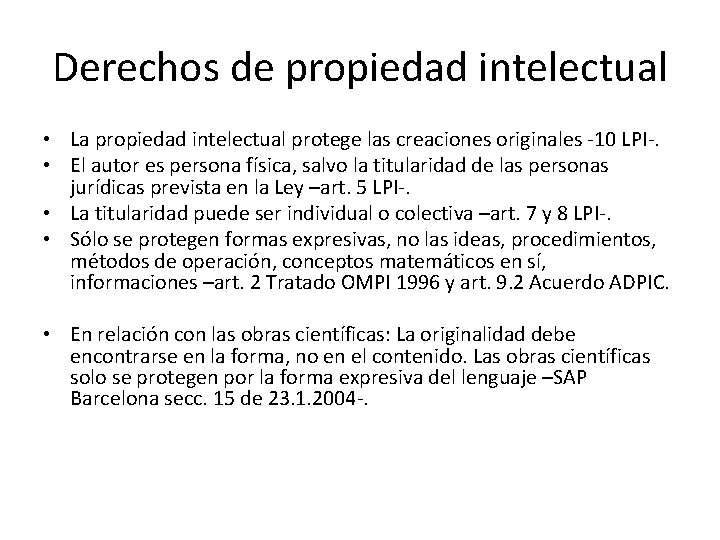 Derechos de propiedad intelectual

• La propiedad intelectual protege las creaciones originales -10 LPI-.
• El autor es persona física, salvo la titularidad de las personas jurídicas prevista en la Ley –art. 5 LPI-.
• La titularidad puede ser individual o colectiva –art. 7 y 8 LPI-.
• Sólo se protegen formas expresivas, no las ideas, procedimientos, métodos de operación, conceptos matemáticos en sí, informaciones –art. 2 Tratado OMPI 1996 y art. 9.2 Acuerdo ADPIC.

• En relación con las obras científicas: La originalidad debe encontrarse en la forma, no en el contenido. Las obras científicas solo se protegen por la forma expresiva del lenguaje –SAP Barcelona secc. 15 de 23.1.2004-.